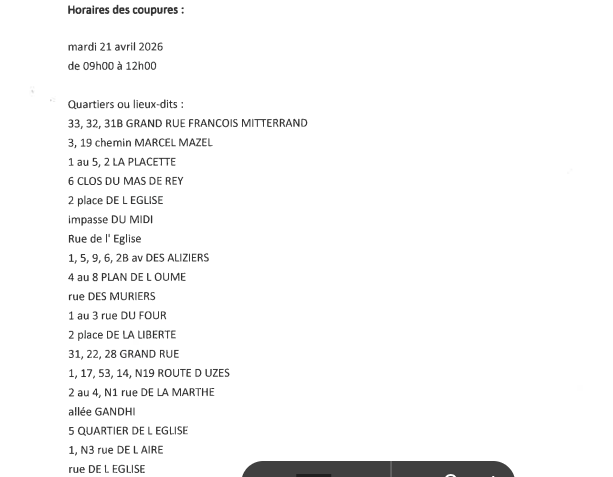 Horaires des coupures :

mardi 21 avril 2026
de 09h00 à 12h00

Quartiers ou lieux-dits :
33, 32, 31B GRAND RUE FRANCOIS MITTERRAND
3, 19 chemin MARCEL MAZEL
1 au 5, 2 LA PLACETTE
6 CLOS DU MAS DE REY
2 place DE L EGLISE
impasse DU MIDI
Rue de l' Eglise
1, 5, 9, 6, 2B av DES ALIZIERS
4 au 8 PLAN DE L OUME
rue DES MURIERS
1 au 3 rue DU FOUR
2 place DE LA LIBERTE
31, 22, 28 GRAND RUE
1, 17, 53, 14, N19 ROUTE D UZES
2 au 4, N1 rue DE LA MARTHE
allée GANDHI
5 QUARTIER DE L EGLISE
1, N3 rue DE L AIRE
rue DE L EGLISE